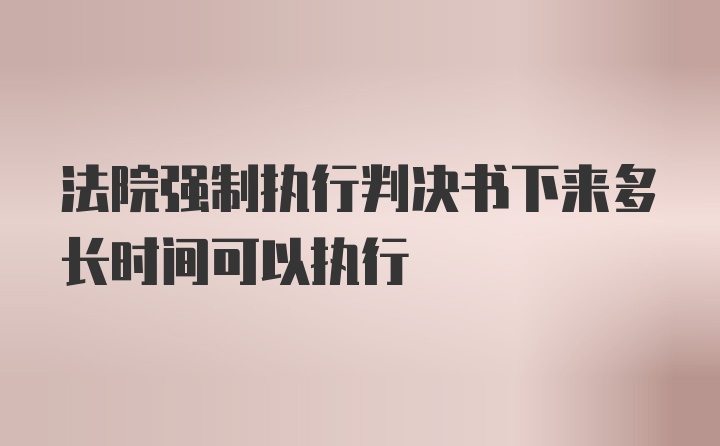 法院强制执行判决书下来多长时间可以执行